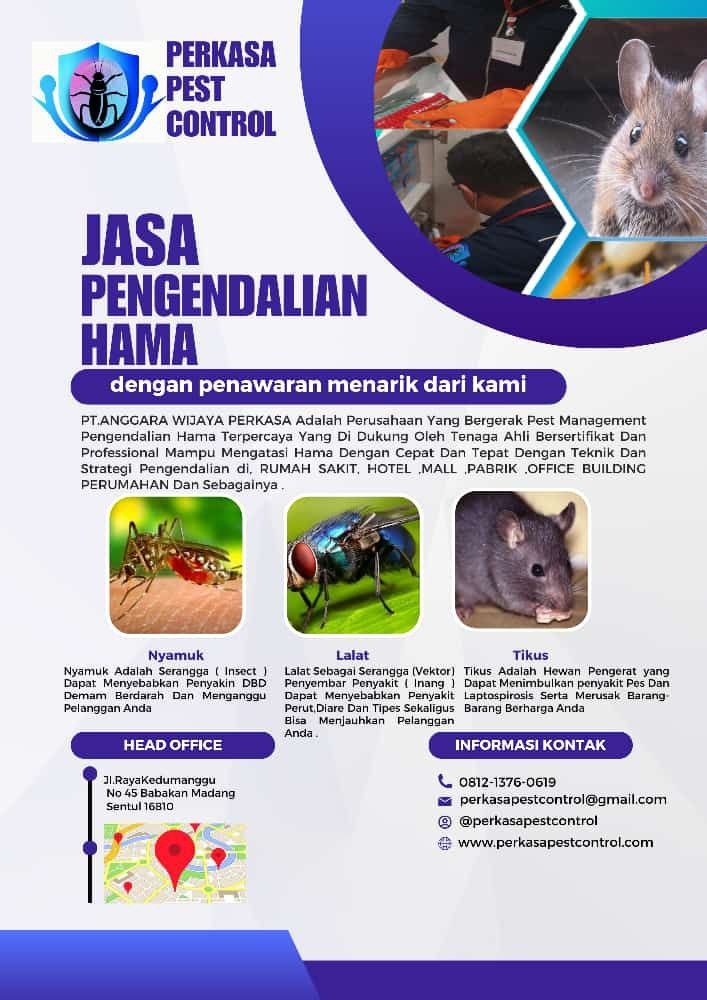 PERKASA PEST CONTROL

JASA PENGENDALIAN HAMA

dengan penawaran menarik dari kami

PT.ANGGARA WIJAYA PERKASA Adalah Perusahaan Yang Bergerak Pest Management Pengendalian Hama Terpercaya Yang Di Dukung Oleh Tenaga Ahli Bersertifikat Dan Professional Mampu Mengatasi Hama Dengan Cepat Dan Tepat Dengan Teknik Dan Strategi Pengendalian di, RUMAH SAKIT, HOTEL ,MALL ,PABRIK ,OFFICE BUILDING PERUMAHAN Dan Sebagainya .

Nyamuk
Nyamuk Adalah Serangga ( Insect ) Dapat Menyebabkan Penyakin DBD Demam Berdarah Dan Menganggu Pelanggan Anda

Lalat
Lalat Sebagai Serangga (Vektor) Penyembar Penyakit ( Inang ) Dapat Menyebabkan Penyakit Perut,Diare Dan Tipes Sekaligus Bisa Menjauhkan Pelanggan Anda .

Tikus
Tikus Adalah Hewan Pengerat yang Dapat Menimbulkan penyakit Pes Dan Laptospirosis Serta Merusak Barang-Barang Berharga Anda

HEAD OFFICE

Jl.RayaKedumanggu No 45 Babakan Madang Sentul 16810

INFORMASI KONTAK

0812-1376-0619
perkasapestcontrol@gmail.com
@perkasapestcontrol
www.perkasapestcontrol.com